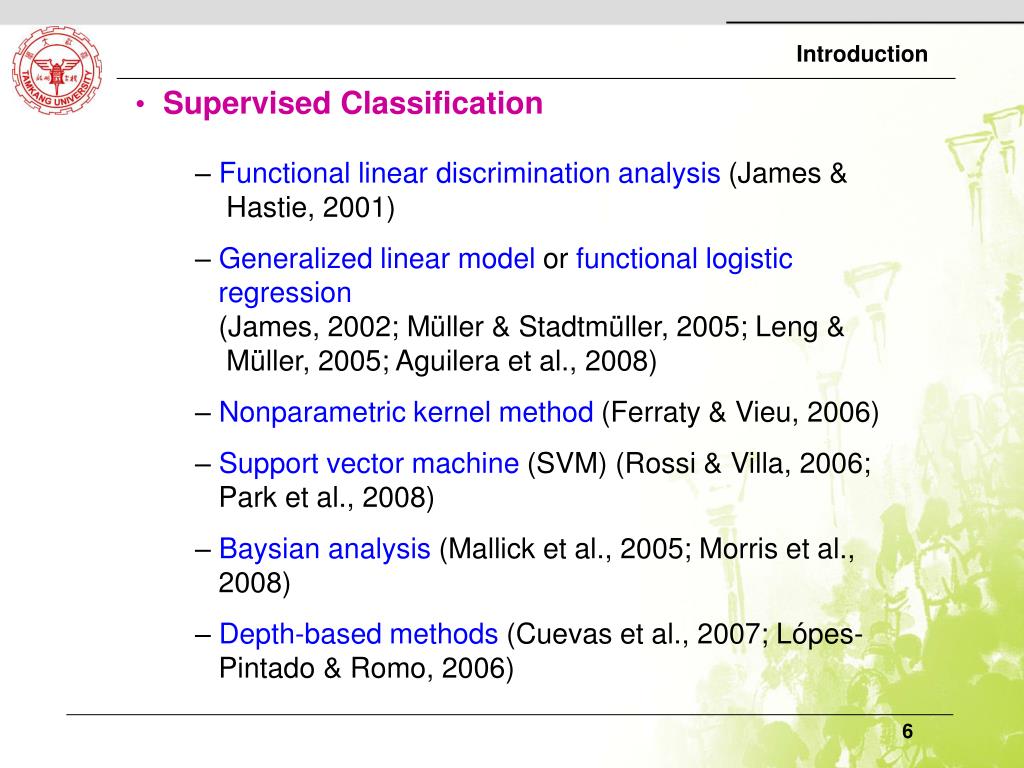 TAMKANG UNIVERSITY

Introduction

• Supervised Classification

– Functional linear discrimination analysis (James & Hastie, 2001)

– Generalized linear model or functional logistic regression
(James, 2002; Müller & Stadtmüller, 2005; Leng & Müller, 2005; Aguilera et al., 2008)

– Nonparametric kernel method (Ferraty & Vieu, 2006)

– Support vector machine (SVM) (Rossi & Villa, 2006; Park et al., 2008)

– Baysian analysis (Mallick et al., 2005; Morris et al., 2008)

– Depth-based methods (Cuevas et al., 2007; Lópes-Pintado & Romo, 2006)

6